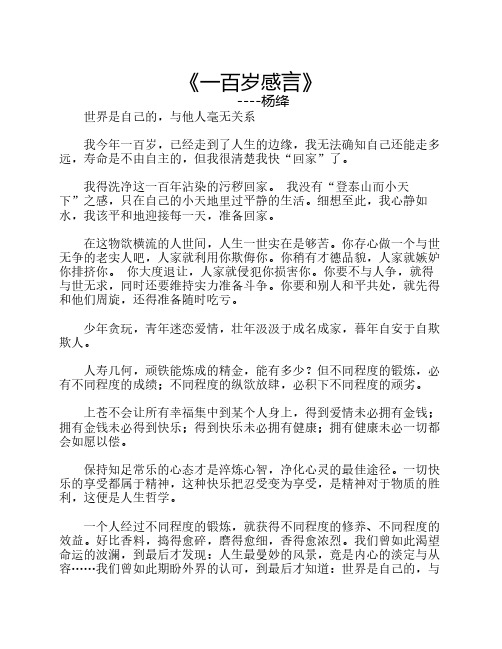 《一百岁感言》
----杨绛

世界是自己的，与他人毫无关系

我今年一百岁，已经走到了人生的边缘，我无法确知自己还能走多远，寿命是不由自主的，但我很清楚我快“回家”了。

我得洗净这一百年沾染的污秽回家。 我没有“登泰山而小天下”之感，只在自己的小天地里过平静的生活。细想至此，我心静如水，我该平和地迎接每一天，准备回家。

在这物欲横流的人世间，人生一世实在是够苦。你存心做一个与世无争的老实人吧，人家就利用你欺侮你。你稍有才德品貌，人家就嫉妒你排挤你。 你大度退让，人家就侵犯你损害你。你要不与人争，就得与世无求，同时还要维持实力准备斗争。你要和别人和平共处，就先得和他们周旋，还得准备随时吃亏。

少年贪玩，青年迷恋爱情，壮年汲汲于成名成家，暮年自安于自欺欺人。

人寿几何，顽铁能炼成的精金，能有多少？但不同程度的锻炼，必有不同程度的成绩；不同程度的纵欲放肆，必积下不同程度的顽劣。

上苍不会让所有幸福集中到某个人身上，得到爱情未必拥有金钱；拥有金钱未必得到快乐；得到快乐未必拥有健康；拥有健康未必一切都会如愿以偿。

保持知足常乐的心态才是淬炼心智，净化心灵的最佳途径。一切快乐的享受都属于精神，这种快乐把忍受变为享受，是精神对于物质的胜利，这便是人生哲学。

一个人经过不同程度的锻炼，就获得不同程度的修养、不同程度的效益。好比香料，捣得愈碎，磨得愈细，香得愈浓烈。我们曾如此渴望命运的波澜，到最后才发现：人生最曼妙的风景，竟是内心的淡定与从容……我们曾如此期盼外界的认可，到最后才知道：世界是自己的，与